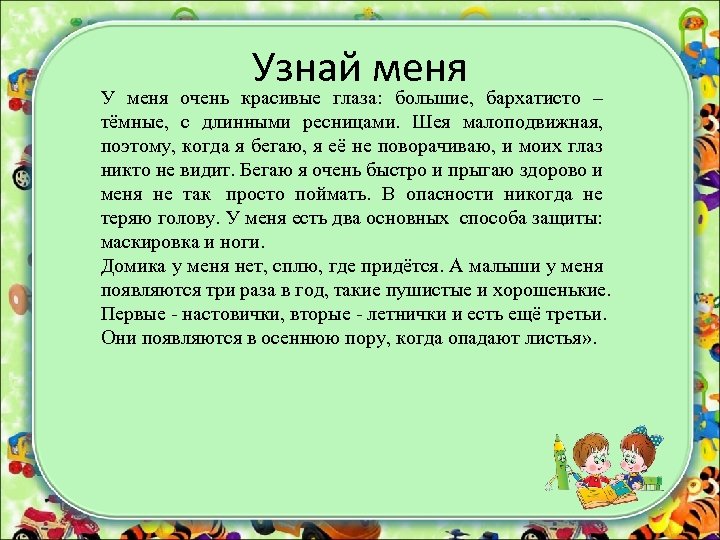 Узнай меня

У меня очень красивые глаза: большие, бархатисто – тёмные, с длинными ресницами. Шея малоподвижная, поэтому, когда я бегаю, я её не поворачиваю, и моих глаз никто не видит. Бегаю я очень быстро и прыгаю здорово и меня не так просто поймать. В опасности никогда не теряю голову. У меня есть два основных способа защиты: маскировка и ноги.
Домика у меня нет, сплю, где придётся. А малыши у меня появляются три раза в год, такие пушистые и хорошенькие. Первые - настовички, вторые - летнички и есть ещё третьи. Они появляются в осеннюю пору, когда опадают листья».